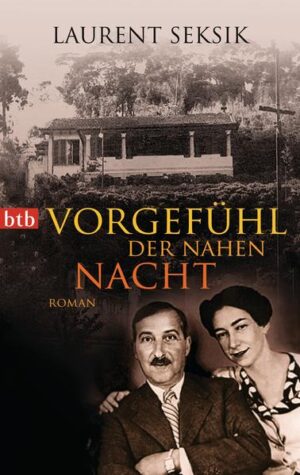 LAURENT SEKSIK

btb

VORGEFÜHL
DER NAHEN
NACHT

ROMAN